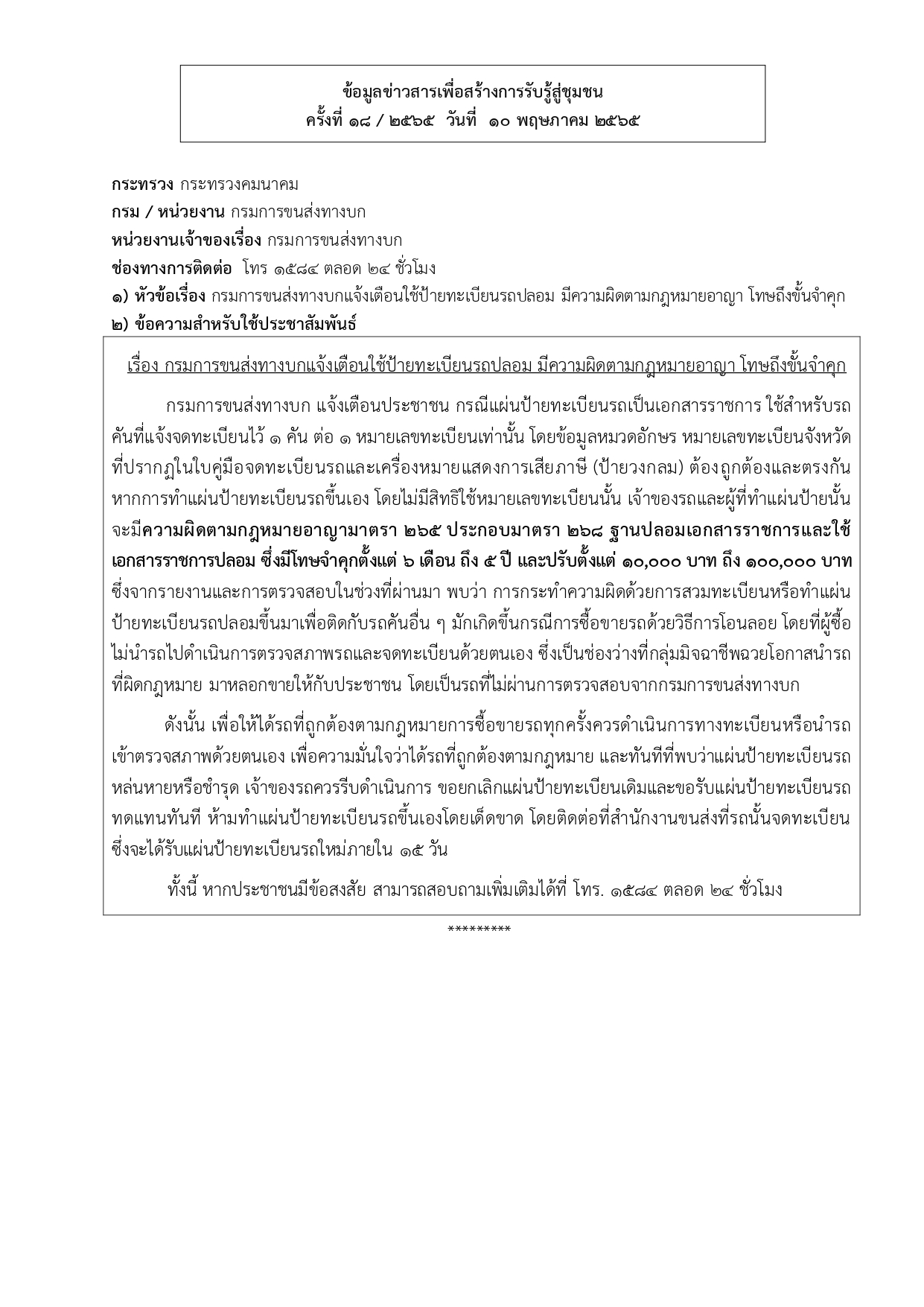 ข้อมูลข่าวสารเพื่อสร้างการรับรู้สู่ชุมชน
ครั้งที่ ๑๘ / ๒๕๖๕ วันที่ ๑๐ พฤษภาคม ๒๕๖๕

กระทรวง กระทรวงคมนาคม
กรม / หน่วยงาน กรมการขนส่งทางบก
หน่วยงานเจ้าของเรื่อง กรมการขนส่งทางบก
ช่องทางการติดต่อ โทร ๑๕๘๔ ตลอด ๒๔ ชั่วโมง
๑) หัวข้อเรื่อง กรมการขนส่งทางบกแจ้งเตือนใช้ป้ายทะเบียนรถปลอม มีความผิดตามกฎหมายอาญา โทษถึงขั้นจำคุก
๒) ข้อความสำหรับใช้ประชาสัมพันธ์

เรื่อง กรมการขนส่งทางบกแจ้งเตือนใช้ป้ายทะเบียนรถปลอม มีความผิดตามกฎหมายอาญา โทษถึงขั้นจำคุก

กรมการขนส่งทางบก แจ้งเตือนประชาชน กรณีแผ่นป้ายทะเบียนรถเป็นเอกสารราชการ ใช้สำหรับรถคันที่แจ้งจดทะเบียนไว้ ๑ คัน ต่อ ๑ หมายเลขทะเบียนเท่านั้น โดยข้อมูลหมวดอักษร หมายเลขทะเบียนจังหวัดที่ปรากฏในใบคู่มือจดทะเบียนรถและเครื่องหมายแสดงการเสียภาษี (ป้ายวงกลม) ต้องถูกต้องและตรงกัน หากการทำแผ่นป้ายทะเบียนรถขึ้นเอง โดยไม่มีสิทธิใช้หมายเลขทะเบียนนั้น เจ้าของรถและผู้ที่ทำแผ่นป้ายนั้นจะมีความผิดตามกฎหมายอาญามาตรา ๒๖๕ ประกอบมาตรา ๒๖๘ ฐานปลอมเอกสารราชการและใช้เอกสารราชการปลอม ซึ่งมีโทษจำคุกตั้งแต่ ๖ เดือน ถึง ๕ ปี และปรับตั้งแต่ ๑๐,๐๐๐ บาท ถึง ๑๐๐,๐๐๐ บาท ซึ่งจากรายงานและการตรวจสอบในช่วงที่ผ่านมา พบว่า การกระทำความผิดด้วยการสวมทะเบียนหรือทำแผ่นป้ายทะเบียนรถปลอมขึ้นมาเพื่อติดกับรถคันอื่น ๆ มักเกิดขึ้นกรณีการซื้อขายรถด้วยวิธีการโอนลอย โดยที่ผู้ซื้อไม่นำรถไปดำเนินการตรวจสภาพรถและจดทะเบียนด้วยตนเอง ซึ่งเป็นช่องว่างที่กลุ่มมิจฉาชีพฉวยโอกาสนำรถที่ผิดกฎหมาย มาหลอกขายให้กับประชาชน โดยเป็นรถที่ไม่ผ่านการตรวจสอบจากกรมการขนส่งทางบก

ดังนั้น เพื่อให้ได้รถที่ถูกต้องตามกฎหมายการซื้อขายรถทุกครั้งควรดำเนินการทางทะเบียนหรือนำรถเข้าตรวจสภาพด้วยตนเอง เพื่อความมั่นใจว่าได้รถที่ถูกต้องตามกฎหมาย และทันทีที่พบว่าแผ่นป้ายทะเบียนรถหล่นหายหรือชำรุด เจ้าของรถควรรีบดำเนินการ ขอยกเลิกแผ่นป้ายทะเบียนเดิมและขอรับแผ่นป้ายทะเบียนรถทดแทนทันที ห้ามทำแผ่นป้ายทะเบียนรถขึ้นเองโดยเด็ดขาด โดยติดต่อที่สำนักงานขนส่งที่รถนั้นจดทะเบียน ซึ่งจะได้รับแผ่นป้ายทะเบียนรถใหม่ภายใน ๑๕ วัน

ทั้งนี้ หากประชาชนมีข้อสงสัย สามารถสอบถามเพิ่มเติมได้ที่ โทร. ๑๕๘๔ ตลอด ๒๔ ชั่วโมง

*********